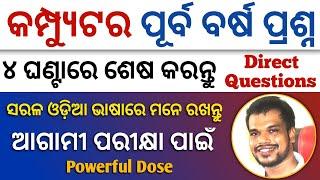 କମ୍ପ୍ୟୁଟର ପୂର୍ବ ବର୍ଷ ପ୍ରଶ୍ନ

୪ ଘଣ୍ଟାରେ ଶେଷ କରନ୍ତୁ

Direct Questions

ସରଳ ଓଡ଼ିଆ ଭାଷାରେ ମନେ ରଖନ୍ତୁ

ଆଗାମୀ ପରୀକ୍ଷା ପାଇଁ

Powerful Dose